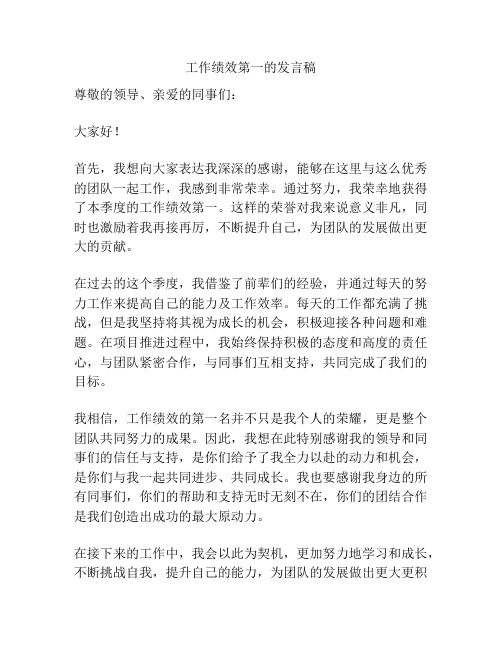 工作绩效第一的发言稿

尊敬的领导、亲爱的同事们：

大家好！

首先，我想向大家表达我深深的感谢，能够在这里与这么优秀的团队一起工作，我感到非常荣幸。通过努力，我荣幸地获得了本季度的工作绩效第一。这样的荣誉对我来说意义非凡，同时也激励着我再接再厉，不断提升自己，为团队的发展做出更大的贡献。

在过去的这个季度，我借鉴了前辈们的经验，并通过每天的努力工作来提高自己的能力及工作效率。每天的工作都充满了挑战，但是我坚持将其视为成长的机会，积极迎接各种问题和难题。在项目推进过程中，我始终保持积极的态度和高度的责任心，与团队紧密合作，与同事们互相支持，共同完成了我们的目标。

我相信，工作绩效的第一名并不只是我个人的荣耀，更是整个团队共同努力的成果。因此，我想在此特别感谢我的领导和同事们的信任与支持，是你们给予了我全力以赴的动力和机会，是你们与我一起共同进步、共同成长。我也要感谢我身边的所有同事们，你们的帮助和支持无时无刻不在，你们的团结合作是我们创造出成功的最大原动力。

在接下来的工作中，我会以此为契机，更加努力地学习和成长，不断挑战自我，提升自己的能力，为团队的发展做出更大更积